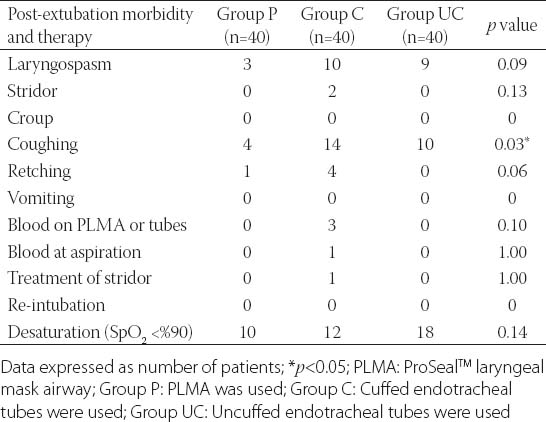 | Post-extubation morbidity and therapy | Group P (n=40) | Group C (n=40) | Group UC (n=40) | $p$ value |
|---|---|---|---|---|
| Laryngospasm | 3 | 10 | 9 | 0.09 |
| Stridor | 0 | 2 | 0 | 0.13 |
| Croup | 0 | 0 | 0 | 0 |
| Coughing | 4 | 14 | 10 | 0.03* |
| Retching | 1 | 4 | 0 | 0.06 |
| Vomiting | 0 | 0 | 0 | 0 |
| Blood on PLMA or tubes | 0 | 3 | 0 | 0.10 |
| Blood at aspiration | 0 | 1 | 0 | 1.00 |
| Treatment of stridor | 0 | 1 | 0 | 1.00 |
| Re-intubation | 0 | 0 | 0 | 0 |
| Desaturation ($SpO_2$ <%90) | 10 | 12 | 18 | 0.14 |

Data expressed as number of patients; *$p$<0.05; PLMA: ProSeal™ laryngeal mask airway; Group P: PLMA was used; Group C: Cuffed endotracheal tubes were used; Group UC: Uncuffed endotracheal tubes were used